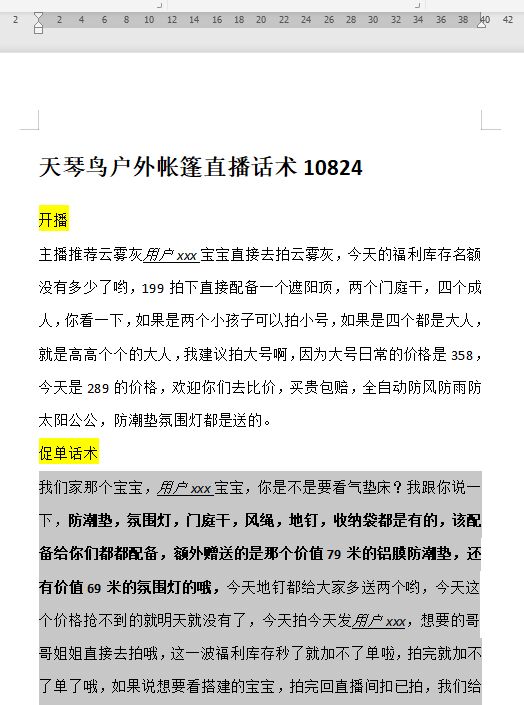 2 2 4 6 8 10 12 14 16 18 20 22 24 26 28 30 32 34 36 38 40 42

天琴鸟户外帐篷直播话术 10824

开播

主播推荐云雾灰用户 xxx 宝宝直接去拍云雾灰，今天的福利库存名额没有多少了哟，199 拍下直接配备一个遮阳顶，两个门庭干，四个成人，你看一下，如果是两个小孩子可以拍小号，如果是四个都是大人，就是高高个个的大人，我建议拍大号啊，因为大号日常的价格是 358，今天是 289 的价格，欢迎你们去比价，买贵包赔，全自动防风防雨防太阳公公，防潮垫氛围灯都是送的。

促单话术

我们家那个宝宝，用户 xxx 宝宝，你是不是要看气垫床？我跟你说一下，防潮垫，氛围灯，门庭干，风绳，地钉，收纳袋都是有的，该配备给你们都都配备，额外赠送的是那个价值 79 米的铝膜防潮垫，还有价值 69 米的氛围灯的哦，今天地钉都给大家多送两个哟，今天这个价格抢不到的就明天就没有了，今天拍今天发用户 xxx，想要的哥哥姐姐直接去拍哦，这一波福利库存秒了就加不了单啦，拍完就加不了单了哦，如果说想要看搭建的宝宝，拍完回直播间扣已拍，我们给